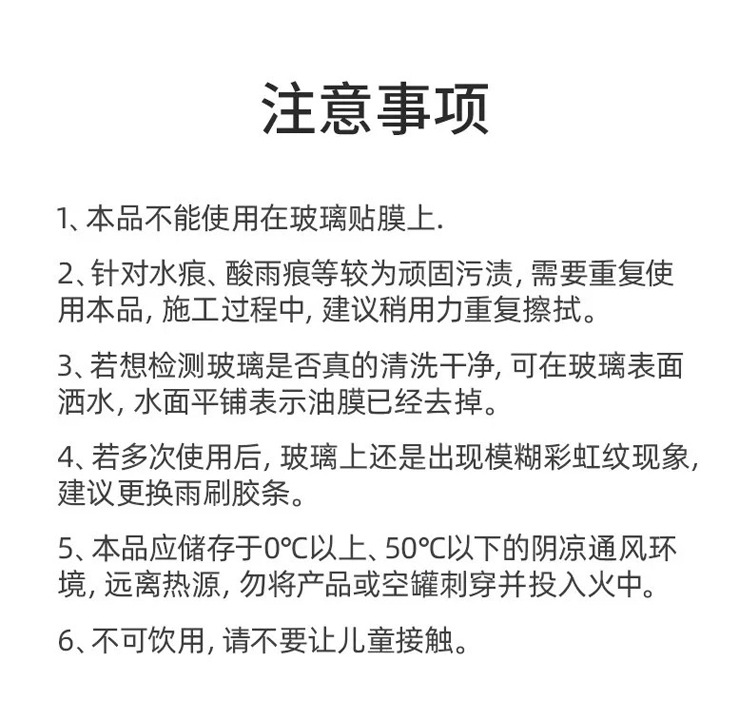 注意事项

1、本品不能使用在玻璃贴膜上.

2、针对水痕、酸雨痕等较为顽固污渍, 需要重复使用本品, 施工过程中, 建议稍用力重复擦拭。

3、若想检测玻璃是否真的清洗干净, 可在玻璃表面洒水, 水面平铺表示油膜已经去掉。

4、若多次使用后, 玻璃上还是出现模糊彩虹纹现象, 建议更换雨刷胶条。

5、本品应储存于0℃以上、50℃以下的阴凉通风环境, 远离热源, 勿将产品或空罐刺穿并投入火中。

6、不可饮用, 请不要让儿童接触。